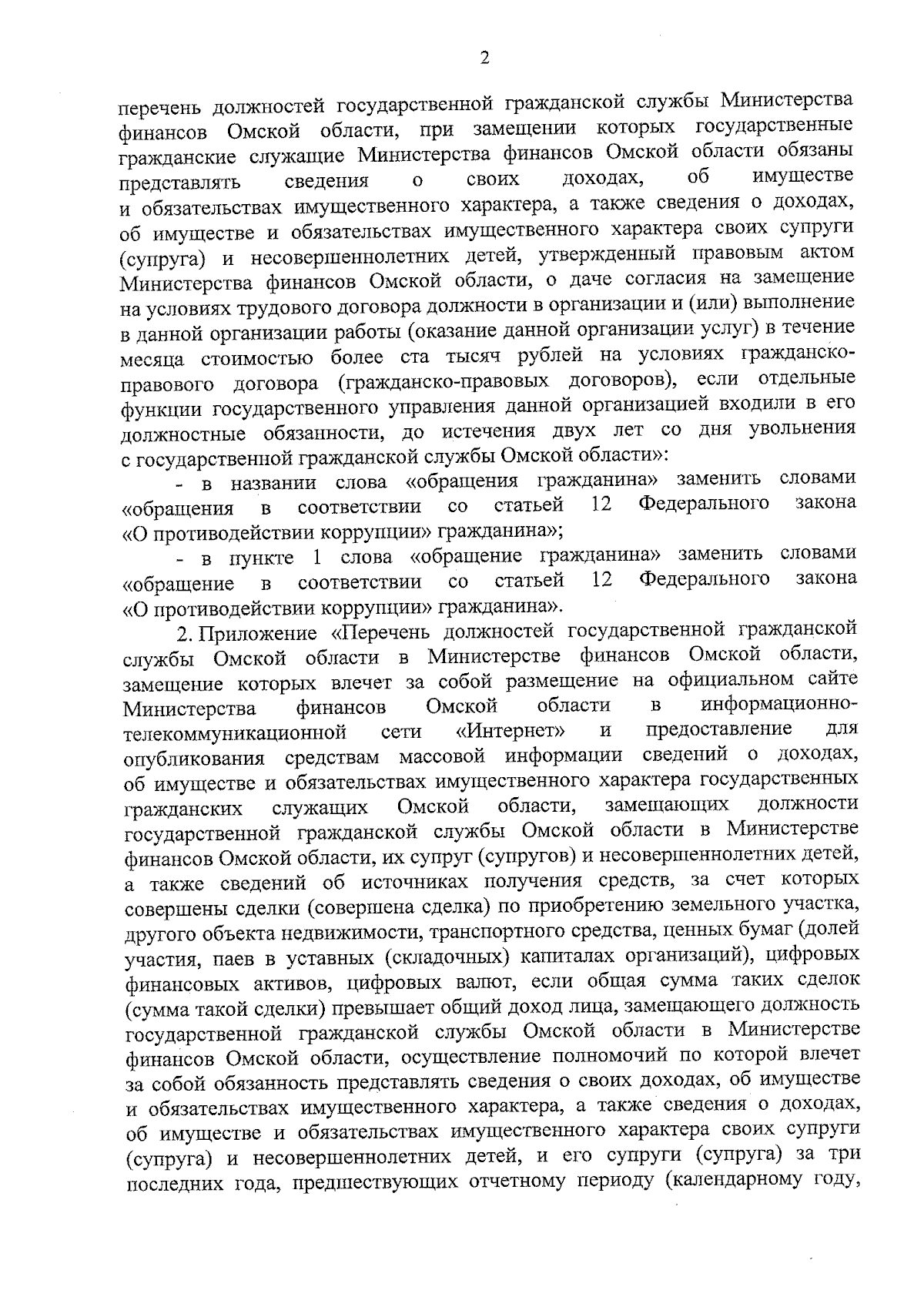 2

перечень должностей государственной гражданской службы Министерства финансов Омской области, при замещении которых государственные гражданские служащие Министерства финансов Омской области обязаны представлять сведения о своих доходах, об имуществе и обязательствах имущественного характера, а также сведения о доходах, об имуществе и обязательствах имущественного характера своих супруги (супруга) и несовершеннолетних детей, утвержденный правовым актом Министерства финансов Омской области, о даче согласия на замещение на условиях трудового договора должности в организации и (или) выполнение в данной организации работы (оказание данной организации услуг) в течение месяца стоимостью более ста тысяч рублей на условиях гражданско-правового договора (гражданско-правовых договоров), если отдельные функции государственного управления данной организацией входили в его должностные обязанности, до истечения двух лет со дня увольнения с государственной гражданской службы Омской области»:

- в названии слова «обращения гражданина» заменить словами «обращения в соответствии со статьей 12 Федерального закона «О противодействии коррупции» гражданина»;

- в пункте 1 слова «обращение гражданина» заменить словами «обращение в соответствии со статьей 12 Федерального закона «О противодействии коррупции» гражданина».

2. Приложение «Перечень должностей государственной гражданской службы Омской области в Министерстве финансов Омской области, замещение которых влечет за собой размещение на официальном сайте Министерства финансов Омской области в информационно-телекоммуникационной сети «Интернет» и предоставление для опубликования средствам массовой информации сведений о доходах, об имуществе и обязательствах имущественного характера государственных гражданских служащих Омской области, замещающих должности государственной гражданской службы Омской области в Министерстве финансов Омской области, их супруг (супругов) и несовершеннолетних детей, а также сведений об источниках получения средств, за счет которых совершены сделки (совершена сделка) по приобретению земельного участка, другого объекта недвижимости, транспортного средства, ценных бумаг (долей участия, паев в уставных (складочных) капиталах организаций), цифровых финансовых активов, цифровых валют, если общая сумма таких сделок (сумма такой сделки) превышает общий доход лица, замещающего должность государственной гражданской службы Омской области в Министерстве финансов Омской области, осуществление полномочий по которой влечет за собой обязанность представлять сведения о своих доходах, об имуществе и обязательствах имущественного характера, а также сведения о доходах, об имуществе и обязательствах имущественного характера своих супруги (супруга) и несовершеннолетних детей, и его супруги (супруга) за три последних года, предшествующих отчетному периоду (календарному году,